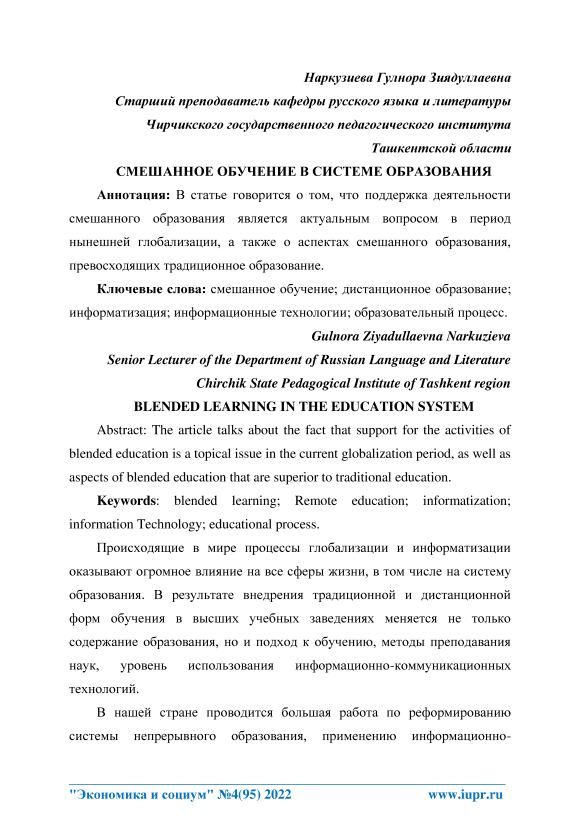 Наркузиева Гулнора Зиядуллаевна

Старший преподаватель кафедры русского языка и литературы

Чирчикского государственного педагогического института

Ташкентской области

СМЕШАННОЕ ОБУЧЕНИЕ В СИСТЕМЕ ОБРАЗОВАНИЯ

Аннотация: В статье говорится о том, что поддержка деятельности смешанного образования является актуальным вопросом в период нынешней глобализации, а также о аспектах смешанного образования, превосходящих традиционное образование.

Ключевые слова: смешанное обучение; дистанционное образование; информатизация; информационные технологии; образовательный процесс.

Gulnora Ziyadullaevna Narkuzieva

Senior Lecturer of the Department of Russian Language and Literature

Chirchik State Pedagogical Institute of Tashkent region

BLENDED LEARNING IN THE EDUCATION SYSTEM

Abstract: The article talks about the fact that support for the activities of blended education is a topical issue in the current globalization period, as well as aspects of blended education that are superior to traditional education.

Keywords: blended learning; Remote education; informatization; information Technology; educational process.

Происходящие в мире процессы глобализации и информатизации оказывают огромное влияние на все сферы жизни, в том числе на систему образования. В результате внедрения традиционной и дистанционной форм обучения в высших учебных заведениях меняется не только содержание образования, но и подход к обучению, методы преподавания наук, уровень использования информационно-коммуникационных технологий.

В нашей стране проводится большая работа по реформированию системы непрерывного образования, применению информационно-

"Экономика и социум" №4(95) 2022 www.iupr.ru